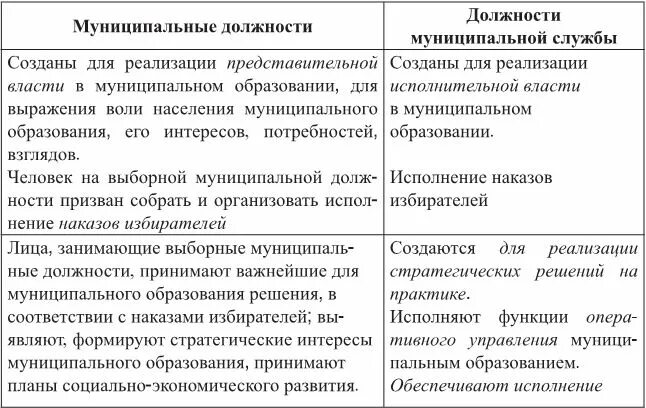 | Муниципальные должности | Должности муниципальной службы |
|---|---|
| Созданы для реализации представительной власти в муниципальном образовании, для выражения воли населения муниципального образования, его интересов, потребностей, взглядов. Человек на выборной муниципальной должности призван собрать и организовать исполнение наказов избирателей | Созданы для реализации исполнительной власти в муниципальном образовании. Исполнение наказов избирателей |
| Лица, занимающие выборные муниципальные должности, принимают важнейшие для муниципального образования решения, в соответствии с наказами избирателей; выявляют, формируют стратегические интересы муниципального образования, принимают планы социально-экономического развития. | Создаются для реализации стратегических решений на практике. Исполняют функции оперативного управления муниципальным образованием. Обеспечивают исполнение |